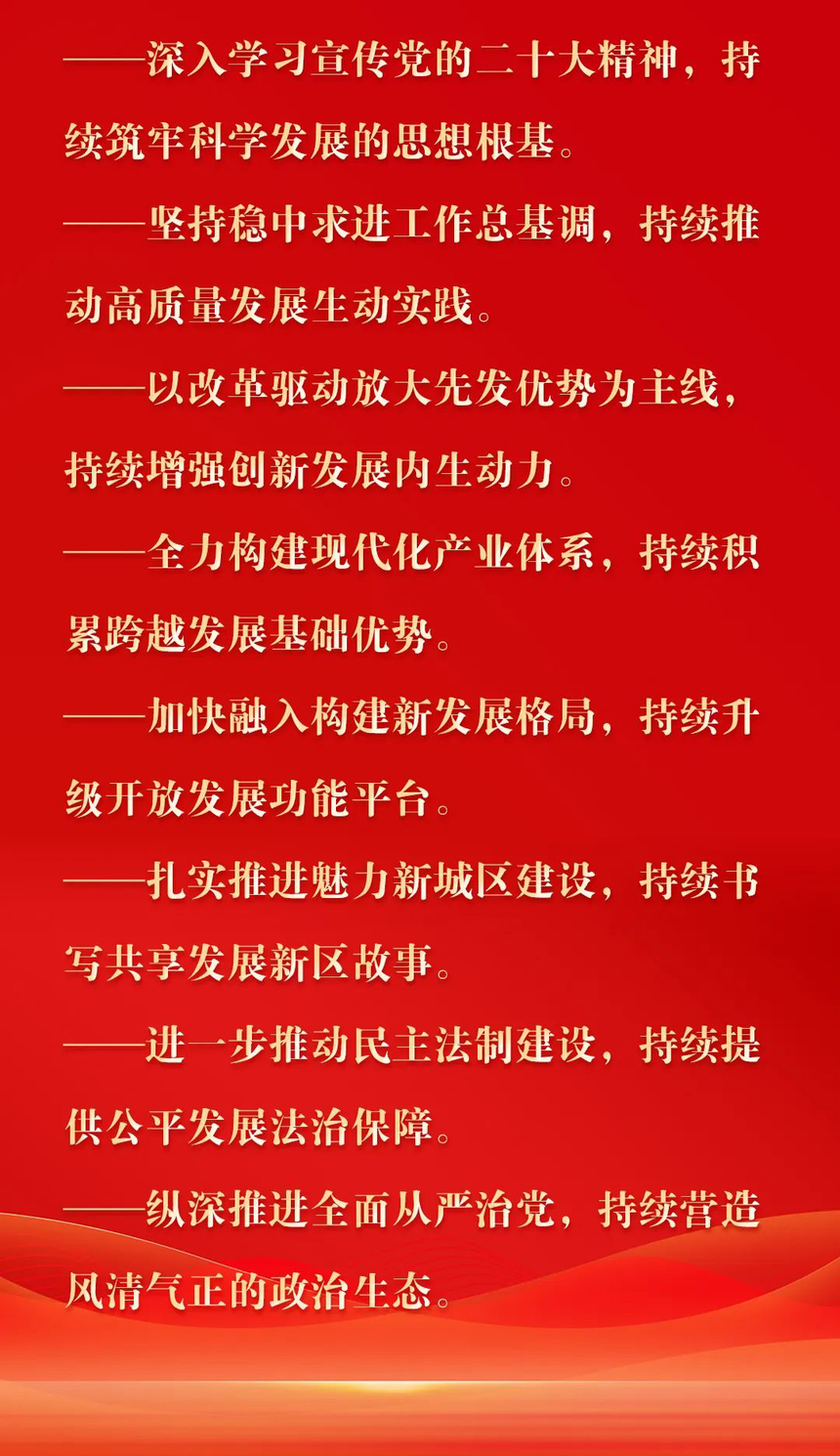 ——深入学习宣传党的二十大精神，持续筑牢科学发展的思想根基。

——坚持稳中求进工作总基调，持续推动高质量发展生动实践。

——以改革驱动放大先发优势为主线，持续增强创新发展内生动力。

——全力构建现代化产业体系，持续积累跨越发展基础优势。

——加快融入构建新发展格局，持续升级开放发展功能平台。

——扎实推进魅力新城区建设，持续书写共享发展新区故事。

——进一步推动民主法制建设，持续提供公平发展法治保障。

——纵深推进全面从严治党，持续营造风清气正的政治生态。